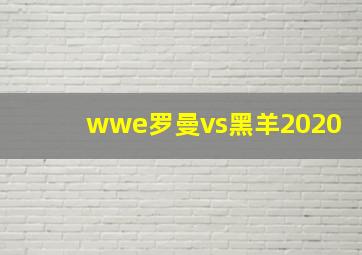 wwe罗曼vs黑羊2020